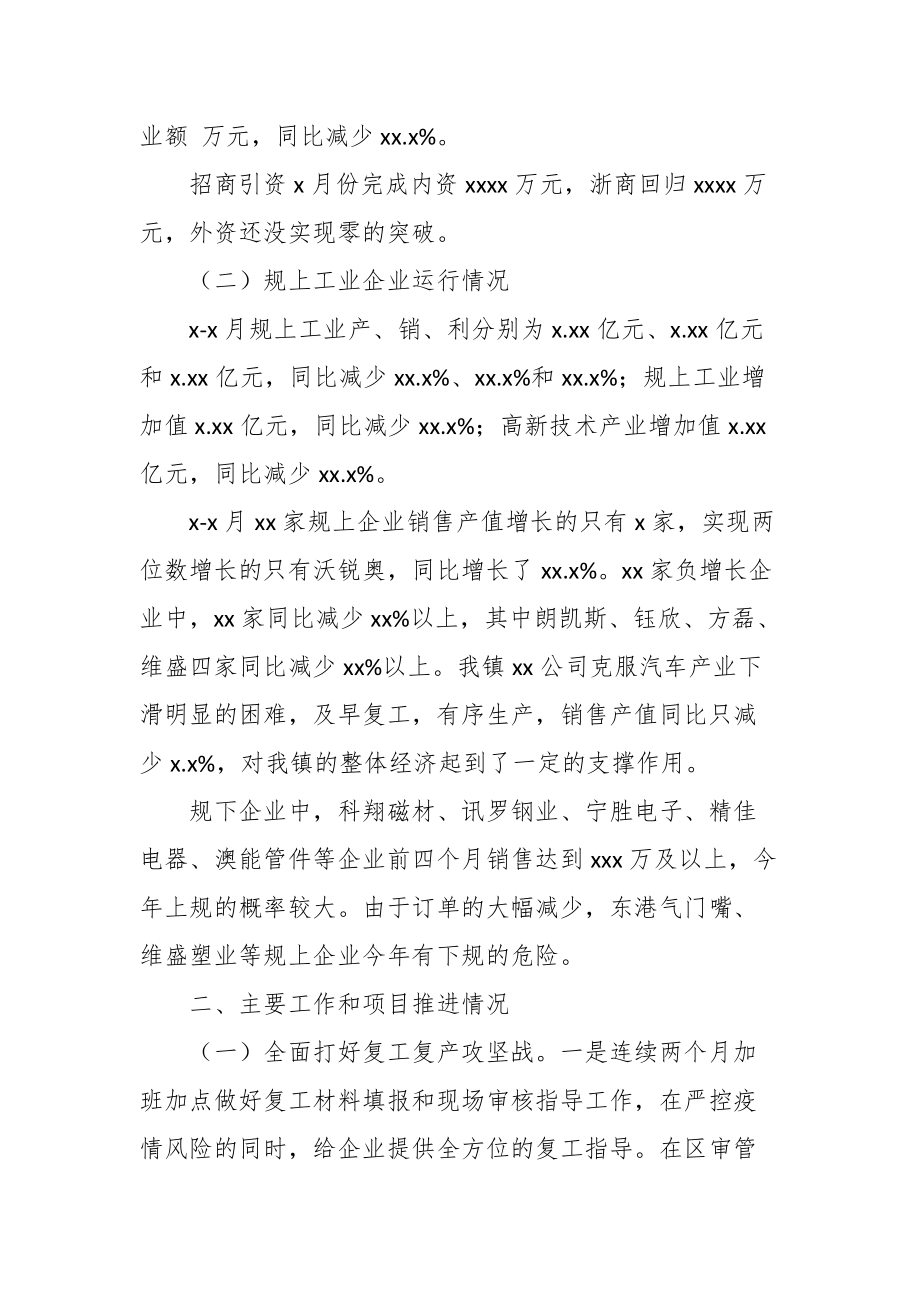 业额 万元，同比减少 xx.x%。

招商引资 x 月份完成内资 xxxx 万元，浙商回归 xxxx 万元，外资还没实现零的突破。

（二）规上工业企业运行情况

x-x 月规上工业产、销、利分别为 x.xx 亿元、x.xx 亿元和 x.xx 亿元，同比减少 xx.x%、xx.x%和 xx.x%；规上工业增加值 x.xx 亿元，同比减少 xx.x%；高新技术产业增加值 x.xx 亿元，同比减少 xx.x%。

x-x 月 xx 家规上企业销售产值增长的只有 x 家，实现两位数增长的只有沃锐奥，同比增长了 xx.x%。xx 家负增长企业中，xx 家同比减少 xx%以上，其中朗凯斯、钰欣、方磊、维盛四家同比减少 xx%以上。我镇 xx 公司克服汽车产业下滑明显的困难，及早复工，有序生产，销售产值同比只减少 x.x%，对我镇的整体经济起到了一定的支撑作用。

规下企业中，科翔磁材、讯罗钢业、宁胜电子、精佳电器、澳能管件等企业前四个月销售达到 xxx 万及以上，今年上规的概率较大。由于订单的大幅减少，东港气门嘴、维盛塑业等规上企业今年有下规的危险。

二、主要工作和项目推进情况

（一）全面打好复工复产攻坚战。一是连续两个月加班加点做好复工材料填报和现场审核指导工作，在严控疫情风险的同时，给企业提供全方位的复工指导。在区审管